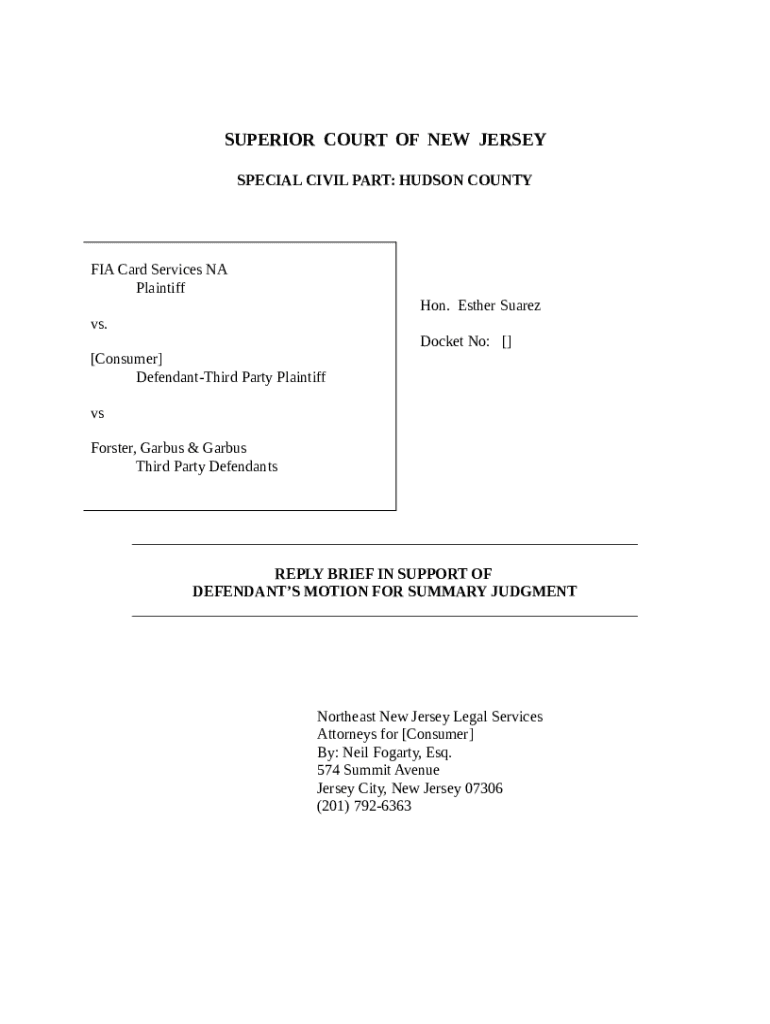 SUPERIOR COURT OF NEW JERSEY

SPECIAL CIVIL PART: HUDSON COUNTY

FIA Card Services NA
Plaintiff

vs.

[Consumer]
Defendant-Third Party Plaintiff

vs

Forster, Garbus & Garbus
Third Party Defendants

Hon. Esther Suarez

Docket No: []

REPLY BRIEF IN SUPPORT OF
DEFENDANT'S MOTION FOR SUMMARY JUDGMENT

Northeast New Jersey Legal Services
Attorneys for [Consumer]
By: Neil Fogarty, Esq.
574 Summit Avenue
Jersey City, New Jersey 07306
(201) 792-6363